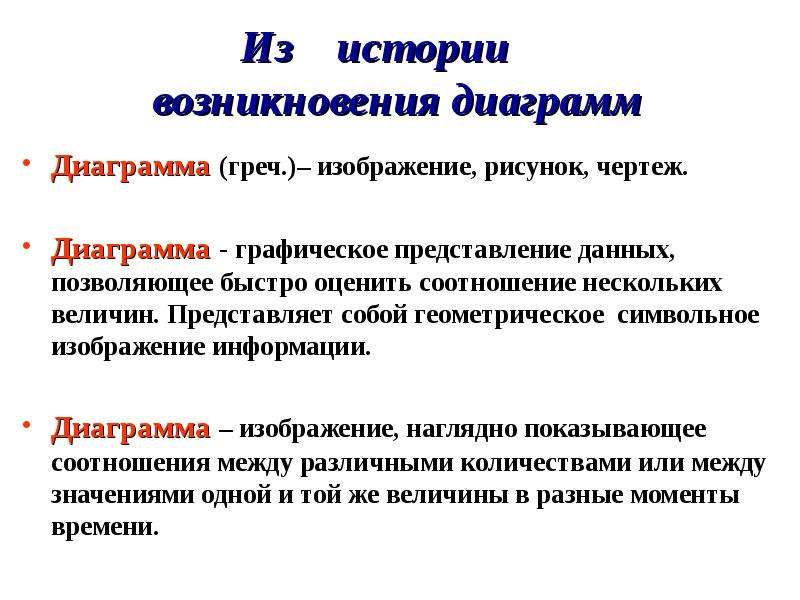 Из истории возникновения диаграмм

• Диаграмма (греч.)– изображение, рисунок, чертеж.

• Диаграмма - графическое представление данных, позволяющее быстро оценить соотношение нескольких величин. Представляет собой геометрическое символьное изображение информации.

• Диаграмма – изображение, наглядно показывающее соотношения между различными количествами или между значениями одной и той же величины в разные моменты времени.